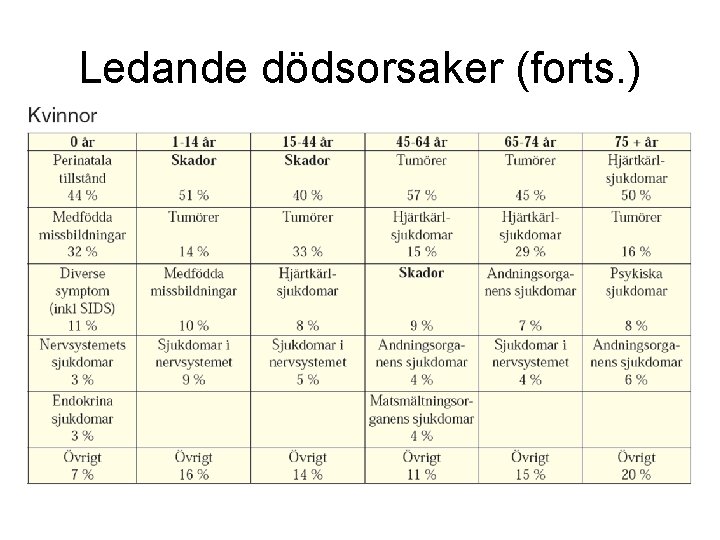 Ledande dödsorsaker (forts.)

Kvinnor

| 0 år | 1-14 år | 15-44 år | 45-64 år | 65-74 år | 75 + år |
|---|---|---|---|---|---|
| Perinatala tillstånd 44 % | Skador 51 % | Skador 40 % | Tumörer 57 % | Tumörer 45 % | Hjärtkärlsjukdomar 50 % |
| Medfödda missbildningar 32 % | Tumörer 14 % | Tumörer 33 % | Hjärtkärlsjukdomar 15 % | Hjärtkärlsjukdomar 29 % | Tumörer 16 % |
| Diverse symptom (inkl SIDS) 11 % | Medfödda missbildningar 10 % | Hjärtkärlsjukdomar 8 % | Skador 9 % | Andningsorganens sjukdomar 7 % | Psykiska sjukdomar 8 % |
| Nervsystemets sjukdomar 3 % | Sjukdomar i nervsystemet 9 % | Sjukdomar i nervsystemet 5 % | Andningsorganens sjukdomar 4 % | Sjukdomar i nervsystemet 4 % | Andningsorganens sjukdomar 6 % |
| Endokrina sjukdomar 3 % | | | Matsmältningsorganens sjukdomar 4 % | | |
| Övrigt 7 % | Övrigt 16 % | Övrigt 14 % | Övrigt 11 % | Övrigt 15 % | Övrigt 20 % |